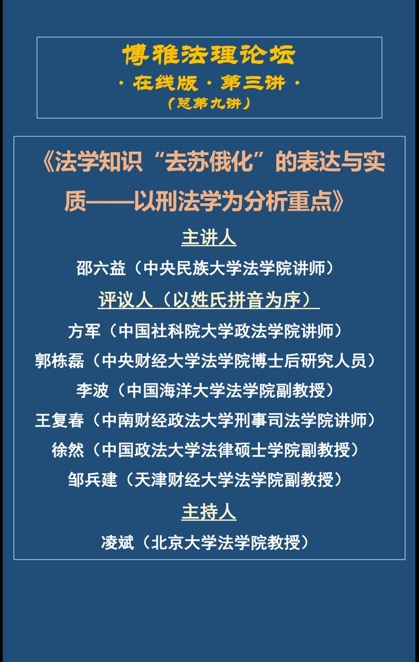 博雅法理论坛
·在线版·第三讲·
（总第九讲）

《法学知识“去苏俄化”的表达与实质——以刑法学为分析重点》

主讲人
邵六益（中央民族大学法学院讲师）

评议人（以姓氏拼音为序）
方军（中国社科院大学政法学院讲师）
郭栋磊（中央财经大学法学院博士后研究人员）
李波（中国海洋大学法学院副教授）
王复春（中南财经政法大学刑事司法学院讲师）
徐然（中国政法大学法律硕士学院副教授）
邹兵建（天津财经大学法学院副教授）

主持人
凌斌（北京大学法学院教授）